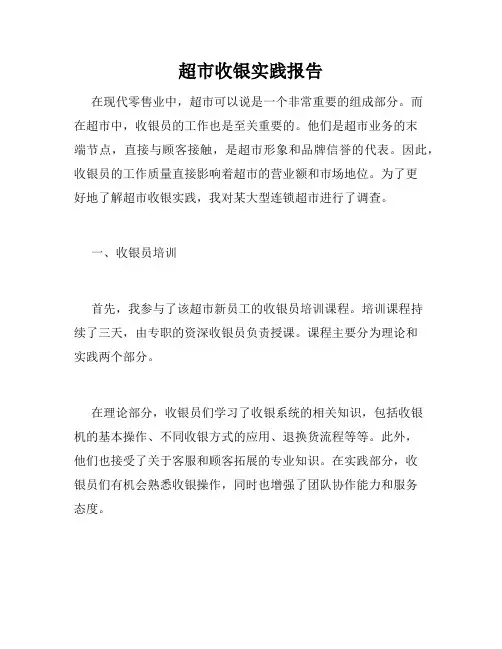 超市收银实践报告

在现代零售业中，超市可以说是一个非常重要的组成部分。而在超市中，收银员的工作也是至关重要的。他们是超市业务的末端节点，直接与顾客接触，是超市形象和品牌信誉的代表。因此，收银员的工作质量直接影响着超市的营业额和市场地位。为了更好地了解超市收银实践，我对某大型连锁超市进行了调查。

一、收银员培训

首先，我参与了该超市新员工的收银员培训课程。培训课程持续了三天，由专职的资深收银员负责授课。课程主要分为理论和实践两个部分。

在理论部分，收银员们学习了收银系统的相关知识，包括收银机的基本操作、不同收银方式的应用、退换货流程等等。此外，他们也接受了关于客服和顾客拓展的专业知识。在实践部分，收银员们有机会熟悉收银操作，同时也增强了团队协作能力和服务态度。